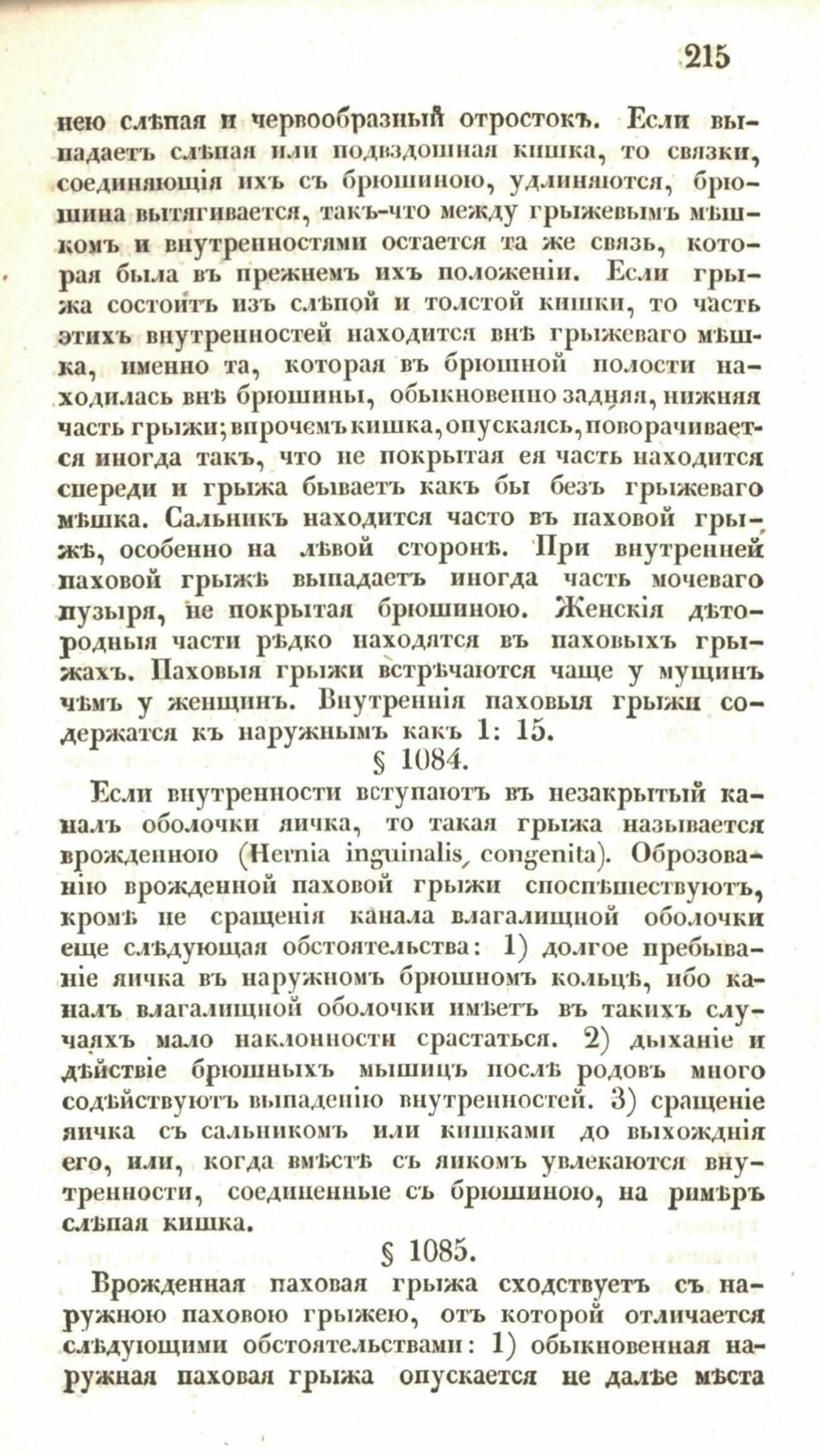 215

нею слѣпая и червообразный отростокъ. Если выпадаетъ слѣпая или подвздошная кишка, то связки, соединяющія ихъ съ брюшиною, удлиняются, брюшина вытягивается, такъ-что между грыжевымъ мѣшкомъ и внутренностями остается та же связь, которая была въ прежнемъ ихъ положеніи. Если грыжа состоитъ изъ слѣпой и толстой кишки, то часть этихъ внутренностей находится внѣ грыжеваго мѣшка, именно та, которая въ брюшной полости находилась внѣ брюшины, обыкновенно задняя, нижняя часть грыжи; впрочемъ кишка, опускаясь, поворачивается иногда такъ, что не покрытая ея часть находится спереди и грыжа бываетъ какъ бы безъ грыжеваго мѣшка. Сальникъ находится часто въ паховой грыжѣ, особенно на лѣвой сторонѣ. При внутренней паховой грыжѣ выпадаетъ иногда часть мочеваго пузыря, не покрытая брюшиною. Женскія дѣтородныя части рѣдко находятся въ паховыхъ грыжахъ. Паховыя грыжи встрѣчаются чаще у мущинъ чѣмъ у женщинъ. Внутреннія паховыя грыжи содержатся къ наружнымъ какъ 1: 15.

§ 1084.

Если внутренности вступаютъ въ незакрытый каналъ оболочки яичка, то такая грыжа называется врожденною (Hernia inguinalis, congenita). Оброзованію врожденной паховой грыжи споспѣшествуютъ, кромѣ не сращенія канала влагалищной оболочки еще слѣдующая обстоятельства: 1) долгое пребываніе яичка въ наружномъ брюшномъ кольцѣ, ибо каналъ влагалищной оболочки имѣетъ въ такихъ случаяхъ мало наклонности срастаться. 2) дыханіе и дѣйствіе брюшныхъ мышицъ послѣ родовъ много содѣйствуютъ выпаденію внутренностей. 3) сращеніе яичка съ сальникомъ или кишками до выхожднія его, или, когда вмѣстѣ съ яикомъ увлекаются внутренности, соединенные съ брюшиною, на римѣръ слѣпая кишка.

§ 1085.

Врожденная паховая грыжа сходствуетъ съ наружною паховою грыжею, отъ которой отличается слѣдующими обстоятельствами: 1) обыкновенная наружная паховая грыжа опускается не далѣе мѣста